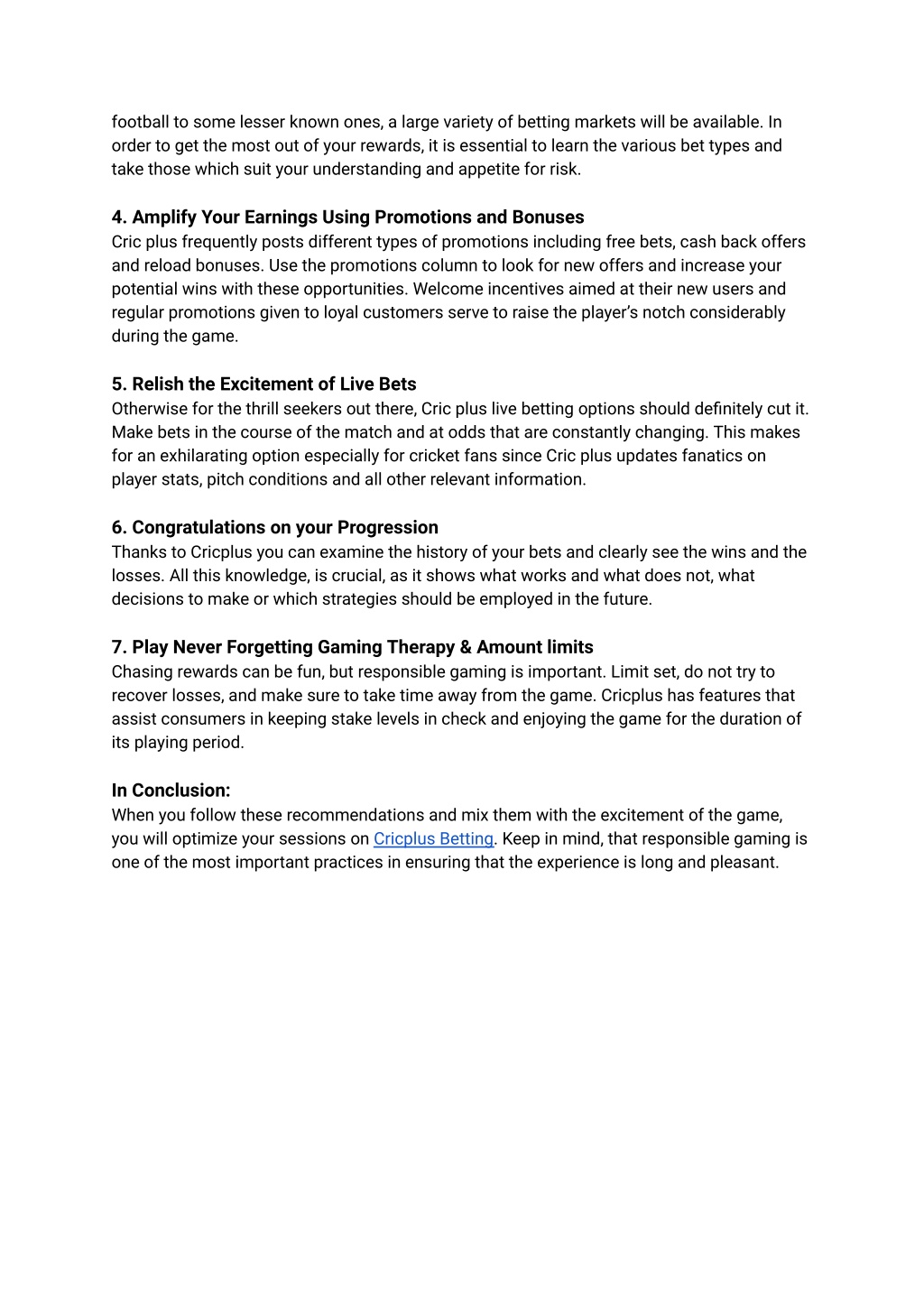 football to some lesser known ones, a large variety of betting markets will be available. In order to get the most out of your rewards, it is essential to learn the various bet types and take those which suit your understanding and appetite for risk.

4. Amplify Your Earnings Using Promotions and Bonuses
Cric plus frequently posts different types of promotions including free bets, cash back offers and reload bonuses. Use the promotions column to look for new offers and increase your potential wins with these opportunities. Welcome incentives aimed at their new users and regular promotions given to loyal customers serve to raise the player's notch considerably during the game.

5. Relish the Excitement of Live Bets
Otherwise for the thrill seekers out there, Cric plus live betting options should definitely cut it. Make bets in the course of the match and at odds that are constantly changing. This makes for an exhilarating option especially for cricket fans since Cric plus updates fanatics on player stats, pitch conditions and all other relevant information.

6. Congratulations on your Progression
Thanks to Cricplus you can examine the history of your bets and clearly see the wins and the losses. All this knowledge, is crucial, as it shows what works and what does not, what decisions to make or which strategies should be employed in the future.

7. Play Never Forgetting Gaming Therapy & Amount limits
Chasing rewards can be fun, but responsible gaming is important. Limit set, do not try to recover losses, and make sure to take time away from the game. Cricplus has features that assist consumers in keeping stake levels in check and enjoying the game for the duration of its playing period.

In Conclusion:
When you follow these recommendations and mix them with the excitement of the game, you will optimize your sessions on Cricplus Betting. Keep in mind, that responsible gaming is one of the most important practices in ensuring that the experience is long and pleasant.